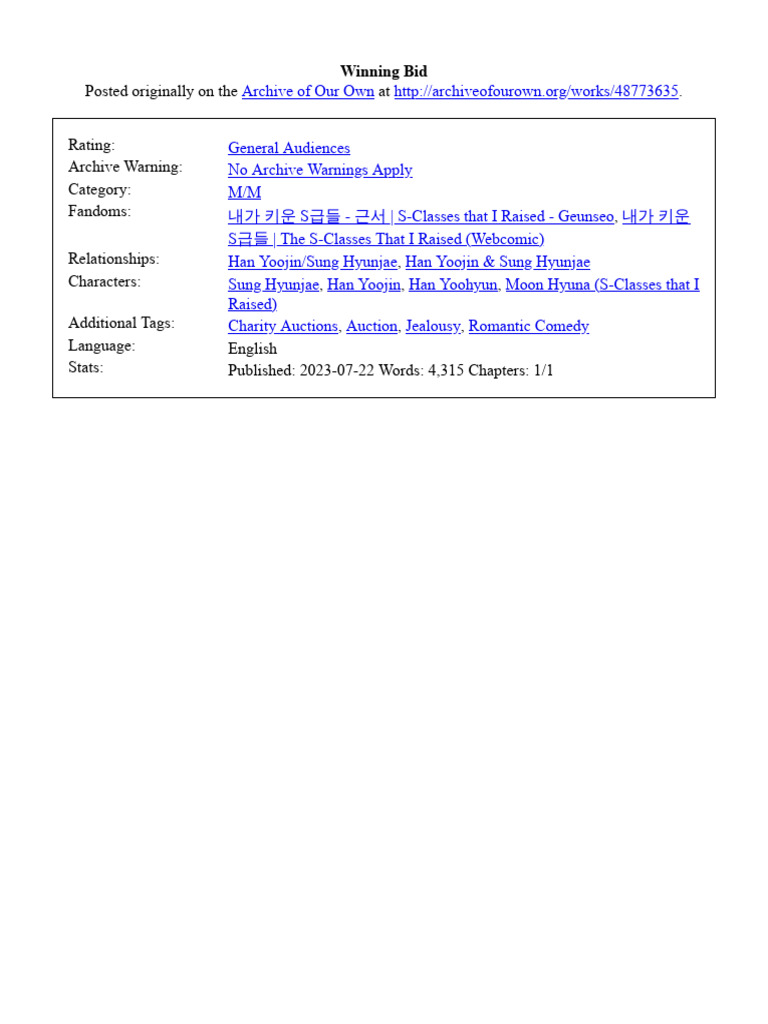 Winning Bid
Posted originally on the Archive of Our Own at http://archiveofourown.org/works/48773635.

| | |
|---|---|
| Rating: | General Audiences |
| Archive Warning: | No Archive Warnings Apply |
| Category: | M/M |
| Fandoms: | 내가 키운 S급들 - 근서 \| S-Classes that I Raised - Geunseo, 내가 키운 S급들 \| The S-Classes That I Raised (Webcomic) |
| Relationships: | Han Yoojin/Sung Hyunjae, Han Yoojin & Sung Hyunjae |
| Characters: | Sung Hyunjae, Han Yoojin, Han Yoohyun, Moon Hyuna (S-Classes that I Raised) |
| Additional Tags: | Charity Auctions, Auction, Jealousy, Romantic Comedy |
| Language: | English |
| Stats: | Published: 2023-07-22 Words: 4,315 Chapters: 1/1 |